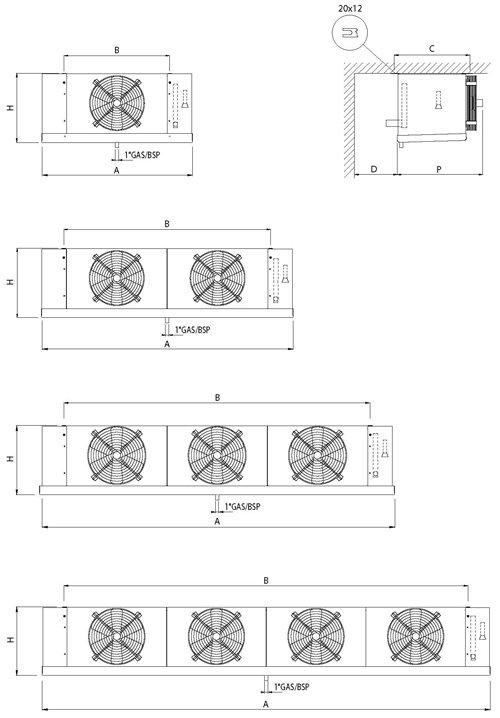 B
H
1"GAS/BSP
A

20x12
C
D
P

B
H
1"GAS/BSP
A

B
H
1"GAS/BSP
A

B
H
1"GAS/BSP
A